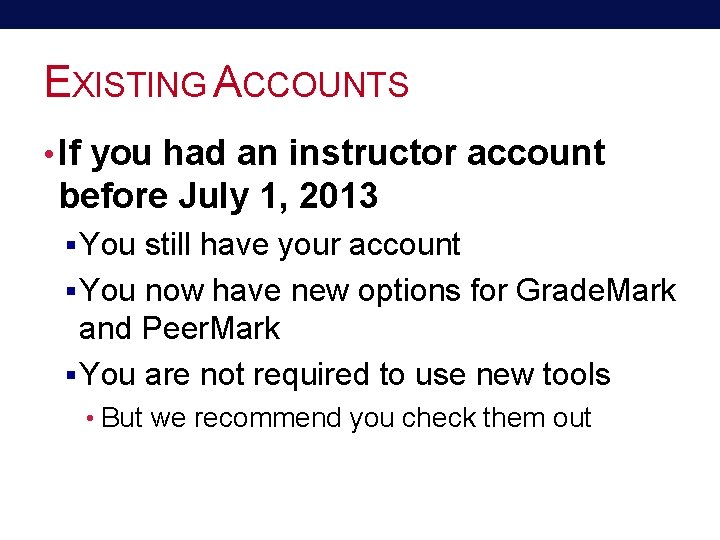 EXISTING ACCOUNTS

• If you had an instructor account before July 1, 2013

• You still have your account

• You now have new options for GradeMark and PeerMark

• You are not required to use new tools

• But we recommend you check them out